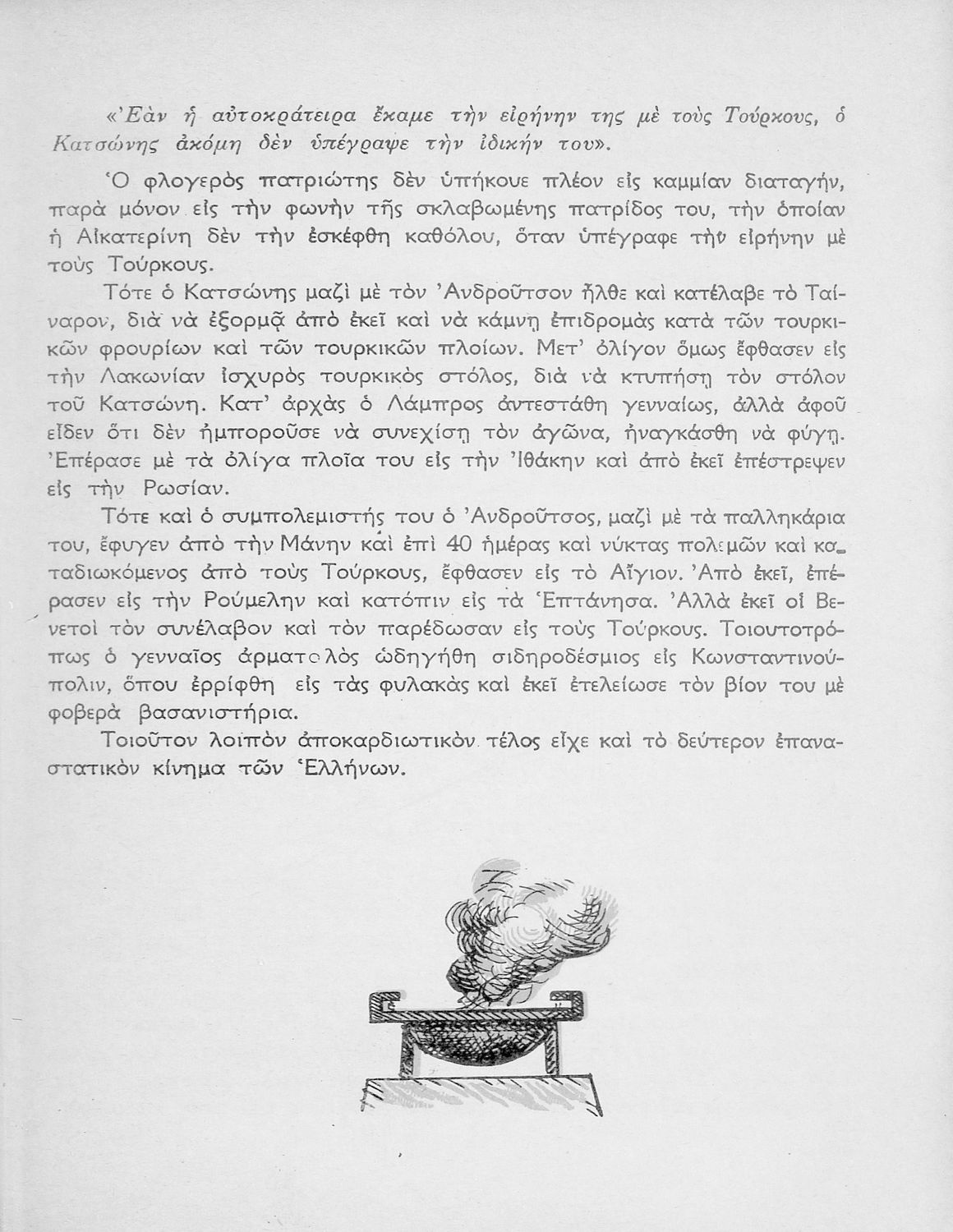 «Ἐὰν ἡ αὐτοκράτειρα ἔκαμε τὴν εἰρήνην της μὲ τοὺς Τούρκους, ὁ Κατσώνης ἀκόμη δὲν ὑπέγραψε τὴν ἰδικήν του».

Ὁ φλογερὸς πατριώτης δὲν ὑπήκουε πλέον εἰς καμμίαν διαταγήν, παρὰ μόνον εἰς τὴν φωνὴν τῆς σκλαβωμένης πατρίδος του, τὴν ὁποίαν ἡ Αἰκατερίνη δὲν τὴν ἐσκέφθη καθόλου, ὅταν ὑπέγραφε τὴν εἰρήνην μὲ τοὺς Τούρκους.

Τότε ὁ Κατσώνης μαζὶ μὲ τὸν Ἀνδροῦτσον ἦλθε καὶ κατέλαβε τὸ Ταίναρον, διὰ νὰ ἐξορμᾷ ἀπὸ ἐκεῖ καὶ νὰ κάμνῃ ἐπιδρομὰς κατὰ τῶν τουρκικῶν φρουρίων καὶ τῶν τουρκικῶν πλοίων. Μετ' ὀλίγον ὅμως ἔφθασεν εἰς τὴν Λακωνίαν ἰσχυρὸς τουρκικὸς στόλος, διὰ νὰ κτυπήσῃ τὸν στόλον τοῦ Κατσώνη. Κατ' ἀρχὰς ὁ Λάμπρος ἀντεστάθη γενναίως, ἀλλὰ ἀφοῦ εἶδεν ὅτι δὲν ἠμποροῦσε νὰ συνεχίσῃ τὸν ἀγῶνα, ἠναγκάσθη νὰ φύγῃ. Ἐπέρασε μὲ τὰ ὀλίγα πλοῖα του εἰς τὴν Ἰθάκην καὶ ἀπὸ ἐκεῖ ἐπέστρεψεν εἰς τὴν Ρωσίαν.

Τότε καὶ ὁ συμπολεμιστής του ὁ Ἀνδροῦτσος, μαζὶ μὲ τὰ παλληκάρια του, ἔφυγεν ἀπὸ τὴν Μάνην καὶ ἐπὶ 40 ἡμέρας καὶ νύκτας πολεμῶν καὶ καταδιωκόμενος ἀπὸ τοὺς Τούρκους, ἔφθασεν εἰς τὸ Αἴγιον. Ἀπὸ ἐκεῖ, ἐπέρασεν εἰς τὴν Ρούμελην καὶ κατόπιν εἰς τὰ Ἑπτάνησα. Ἀλλὰ ἐκεῖ οἱ Βενετοὶ τὸν συνέλαβον καὶ τὸν παρέδωσαν εἰς τοὺς Τούρκους. Τοιουτοτρόπως ὁ γενναῖος ἁρματολὸς ὡδηγήθη σιδηροδέσμιος εἰς Κωνσταντινούπολιν, ὅπου ἐρρίφθη εἰς τὰς φυλακὰς καὶ ἐκεῖ ἐτελείωσε τὸν βίον του μὲ φοβερὰ βασανιστήρια.

Τοιοῦτον λοιπὸν ἀποκαρδιωτικὸν τέλος εἶχε καὶ τὸ δεύτερον ἐπαναστατικὸν κίνημα τῶν Ἑλλήνων.